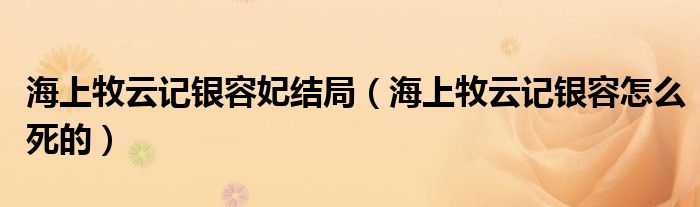 海上牧云记银容妃结局（海上牧云记银容怎么死的）